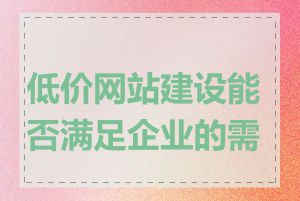 低价网站建设能否满足企业的需